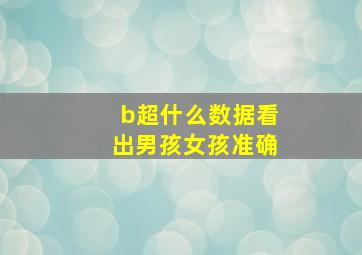 b超什么数据看出男孩女孩准确